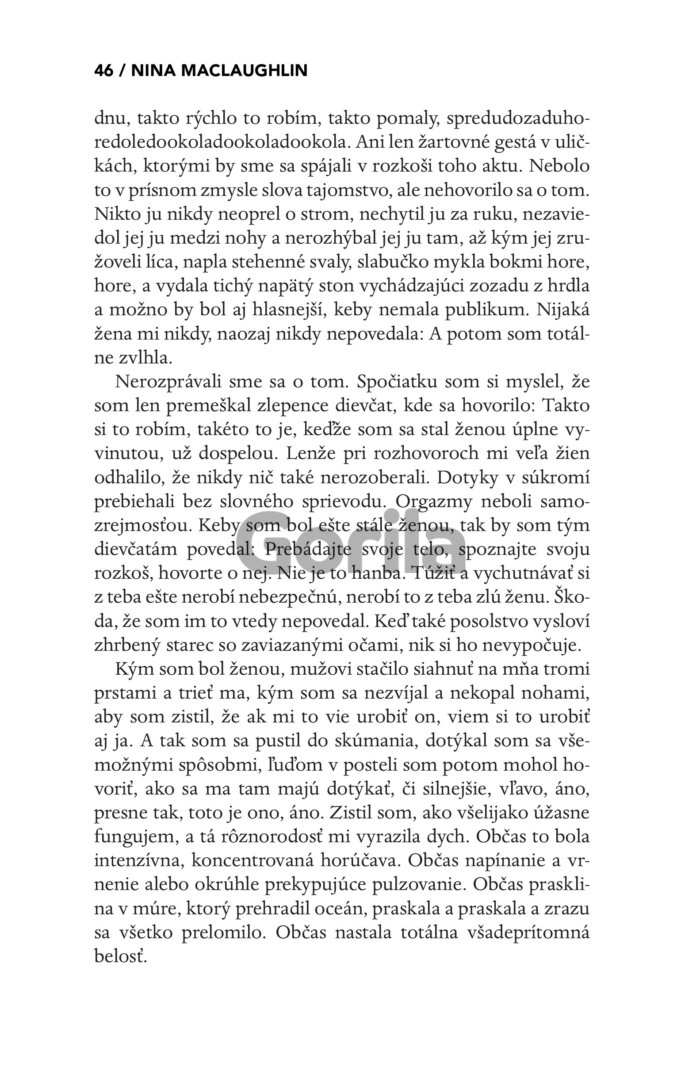 46 / NINA MACLAUGHLIN

dnu, takto rýchlo to robím, takto pomaly, spredudozaduhoredoledookoladookoladookola. Ani len žartovné gestá v uličkách, ktorými by sme sa spájali v rozkoši toho aktu. Nebolo to v prísnom zmysle slova tajomstvo, ale nehovorilo sa o tom. Nikto ju nikdy neoprel o strom, nechytil ju za ruku, nezaviedol jej ju medzi nohy a nerozhýbal jej ju tam, až kým jej zružoveli líca, napla stehenné svaly, slabučko mykla bokmi hore, hore, a vydala tichý napätý ston vychádzajúci zozadu z hrdla a možno by bol aj hlasnejší, keby nemala publikum. Nijaká žena mi nikdy, naozaj nikdy nepovedala: A potom som totálne zvlhla.

Nerozprávali sme sa o tom. Spočiatku som si myslel, že som len premeškal zlepence dievčat, kde sa hovorilo: Takto si to robím, takéto to je, keďže som sa stal ženou úplne vyvinutou, už dospelou. Lenže pri rozhovoroch mi veľa žien odhalilo, že nikdy nič také nerozoberali. Dotyky v súkromí prebiehali bez slovného sprievodu. Orgazmy neboli samozrejmosťou. Keby som bol ešte stále ženou, tak by som tým dievčatám povedal: Prebádajte svoje telo, spoznajte svoju rozkoš, hovorte o nej. Nie je to hanba. Túžiť a vychutnávať si z teba ešte nerobí nebezpečnú, nerobí to z teba zlú ženu. Škoda, že som im to vtedy nepovedal. Keď také posolstvo vysloví zhrbený starec so zaviazanými očami, nik si ho nevypočuje.

Kým som bol ženou, mužovi stačilo siahnuť na mňa tromi prstami a trieť ma, kým som sa nezvíjal a nekopal nohami, aby som zistil, že ak mi to vie urobiť on, viem si to urobiť aj ja. A tak som sa pustil do skúmania, dotýkal som sa všemožnými spôsobmi, ľuďom v posteli som potom mohol hovoriť, ako sa ma tam majú dotýkať, či silnejšie, vľavo, áno, presne tak, toto je ono, áno. Zistil som, ako všelijako úžasne fungujem, a tá rôznorodosť mi vyrazila dych. Občas to bola intenzívna, koncentrovaná horúčava. Občas napínanie a vrnenie alebo okrúhle prekypujúce pulzovanie. Občas prasklina v múre, ktorý prehradil oceán, praskala a praskala a zrazu sa všetko prelomilo. Občas nastala totálna všadeprítomná belosť.

Gorila